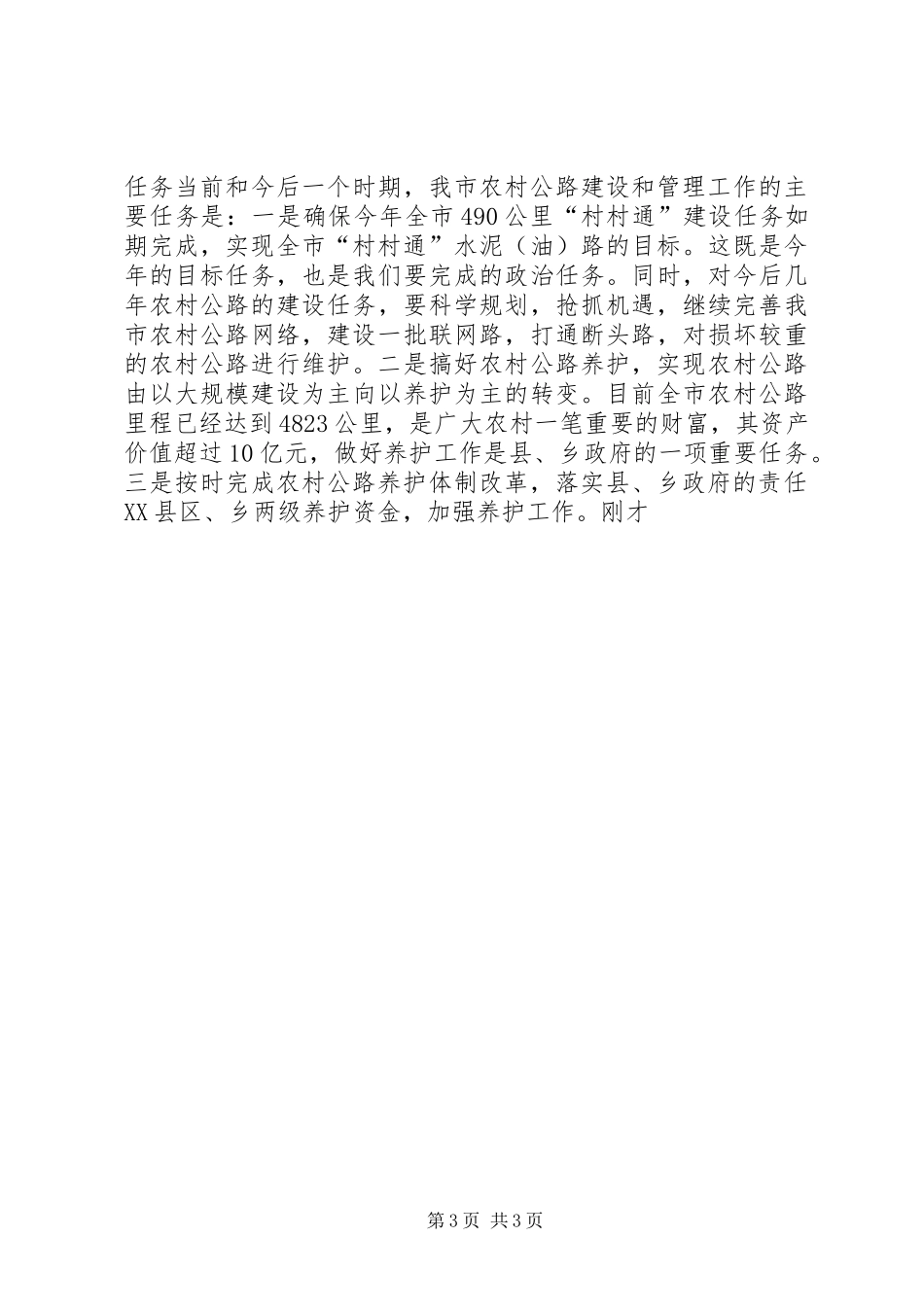 任务当前和今后一个时期，我市农村公路建设和管理工作的主要任务是：一是确保今年全市490公里“村村通”建设任务如期完成，实现全市“村村通”水泥（油）路的目标。这既是今年的目标任务，也是我们要完成的政治任务。同时，对今后几年农村公路的建设任务，要科学规划，抢抓机遇，继续完善我市农村公路网络，建设一批联网路，打通断头路，对损坏较重的农村公路进行维护。二是搞好农村公路养护，实现农村公路由以大规模建设为主向以养护为主的转变。目前全市农村公路里程已经达到4823公里，是广大农村一笔重要的财富，其资产价值超过10亿元，做好养护工作是县、乡政府的一项重要任务。三是按时完成农村公路养护体制改革，落实县、乡政府的责任XX县区、乡两级养护资金，加强养护工作。刚才

第3页 共3页